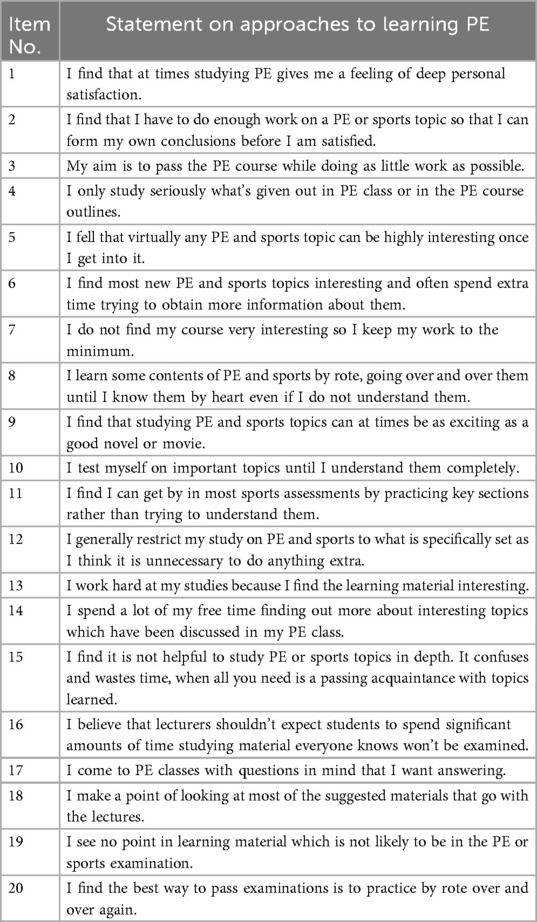 | Item No. | Statement on approaches to learning PE |
|---|---|
| 1 | I find that at times studying PE gives me a feeling of deep personal satisfaction. |
| 2 | I find that I have to do enough work on a PE or sports topic so that I can form my own conclusions before I am satisfied. |
| 3 | My aim is to pass the PE course while doing as little work as possible. |
| 4 | I only study seriously what's given out in PE class or in the PE course outlines. |
| 5 | I fell that virtually any PE and sports topic can be highly interesting once I get into it. |
| 6 | I find most new PE and sports topics interesting and often spend extra time trying to obtain more information about them. |
| 7 | I do not find my course very interesting so I keep my work to the minimum. |
| 8 | I learn some contents of PE and sports by rote, going over and over them until I know them by heart even if I do not understand them. |
| 9 | I find that studying PE and sports topics can at times be as exciting as a good novel or movie. |
| 10 | I test myself on important topics until I understand them completely. |
| 11 | I find I can get by in most sports assessments by practicing key sections rather than trying to understand them. |
| 12 | I generally restrict my study on PE and sports to what is specifically set as I think it is unnecessary to do anything extra. |
| 13 | I work hard at my studies because I find the learning material interesting. |
| 14 | I spend a lot of my free time finding out more about interesting topics which have been discussed in my PE class. |
| 15 | I find it is not helpful to study PE or sports topics in depth. It confuses and wastes time, when all you need is a passing acquaintance with topics learned. |
| 16 | I believe that lecturers shouldn't expect students to spend significant amounts of time studying material everyone knows won't be examined. |
| 17 | I come to PE classes with questions in mind that I want answering. |
| 18 | I make a point of looking at most of the suggested materials that go with the lectures. |
| 19 | I see no point in learning material which is not likely to be in the PE or sports examination. |
| 20 | I find the best way to pass examinations is to practice by rote over and over again. |